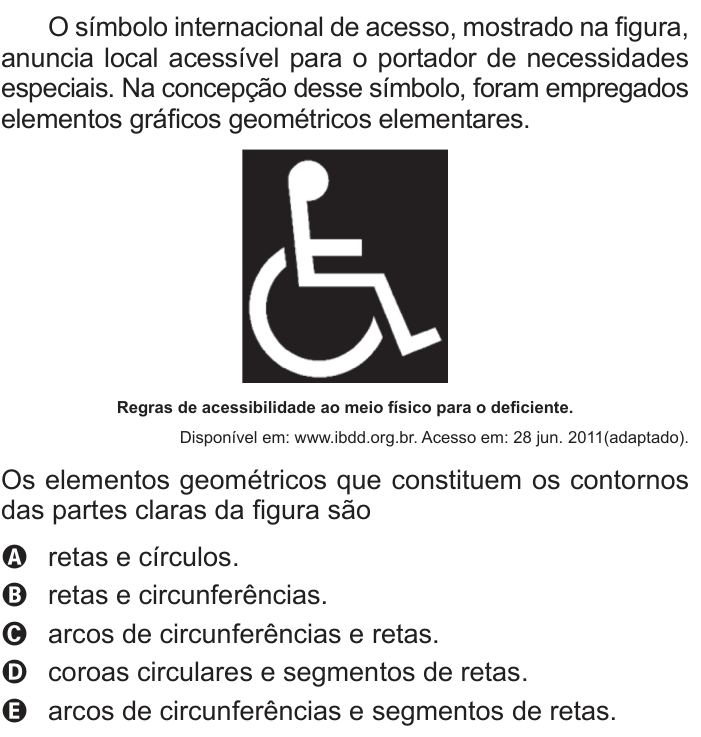 O símbolo internacional de acesso, mostrado na figura, anuncia local acessível para o portador de necessidades especiais. Na concepção desse símbolo, foram empregados elementos gráficos geométricos elementares.

Regras de acessibilidade ao meio físico para o deficiente.

Disponível em: www.ibdd.org.br. Acesso em: 28 jun. 2011(adaptado).

Os elementos geométricos que constituem os contornos das partes claras da figura são

A retas e círculos.
B retas e circunferências.
C arcos de circunferências e retas.
D coroas circulares e segmentos de retas.
E arcos de circunferências e segmentos de retas.